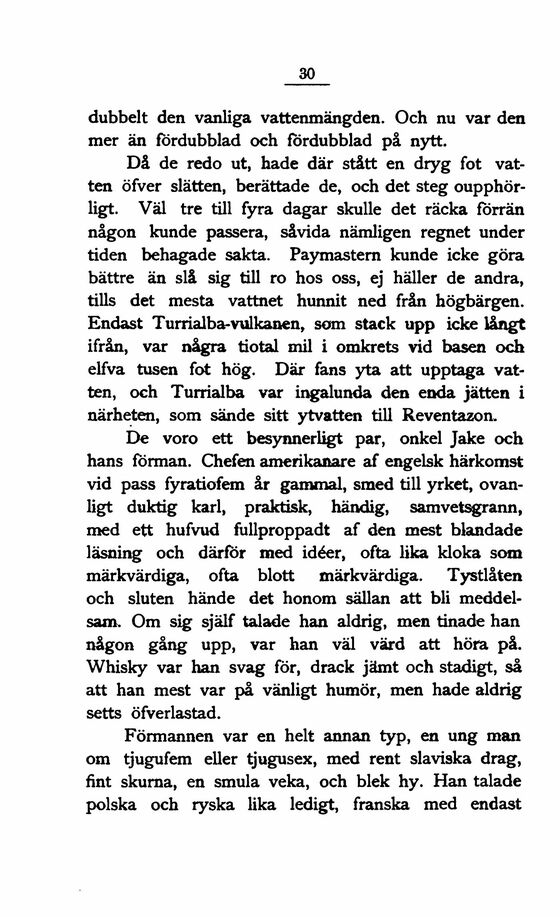 30

dubbelt den vanliga vattenmängden. Och nu var den mer än fördubblad och fördubblad på nytt.

Då de redo ut, hade där stått en dryg fot vatten öfver slätten, berättade de, och det steg oupphörligt. Väl tre till fyra dagar skulle det räcka förrän någon kunde passera, såvida nämligen regnet under tiden behagade sakta. Paymastern kunde icke göra bättre än slå sig till ro hos oss, ej häller de andra, tills det mesta vattnet hunnit ned från högbärgen. Endast Turrialba-vulkanen, som stack upp icke långt ifrån, var några tiotal mil i omkrets vid basen och elfva tusen fot hög. Där fans yta att upptaga vatten, och Turrialba var ingalunda den enda jätten i närheten, som sände sitt ytvatten till Reventazon.

De voro ett besynnerligt par, onkel Jake och hans förman. Chefen amerikanare af engelsk härkomst vid pass fyratiofem år gammal, smed till yrket, ovanligt duktig karl, praktisk, händig, samvetsgrann, med ett hufvud fullproppadt af den mest blandade läsning och därför med idéer, ofta lika kloka som märkvärdiga, ofta blott märkvärdiga. Tystlåten och sluten hände det honom sällan att bli meddelsam. Om sig själf talade han aldrig, men tinade han någon gång upp, var han väl värd att höra på. Whisky var han svag för, drack jämt och stadigt, så att han mest var på vänligt humör, men hade aldrig setts öfverlastad.

Förmannen var en helt annan typ, en ung man om tjugufem eller tjugusex, med rent slaviska drag, fint skurna, en smula veka, och blek hy. Han talade polska och ryska lika ledigt, franska med endast